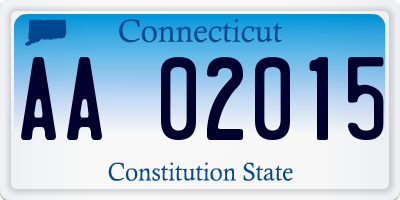 Connecticut

AA 02015

Constitution State